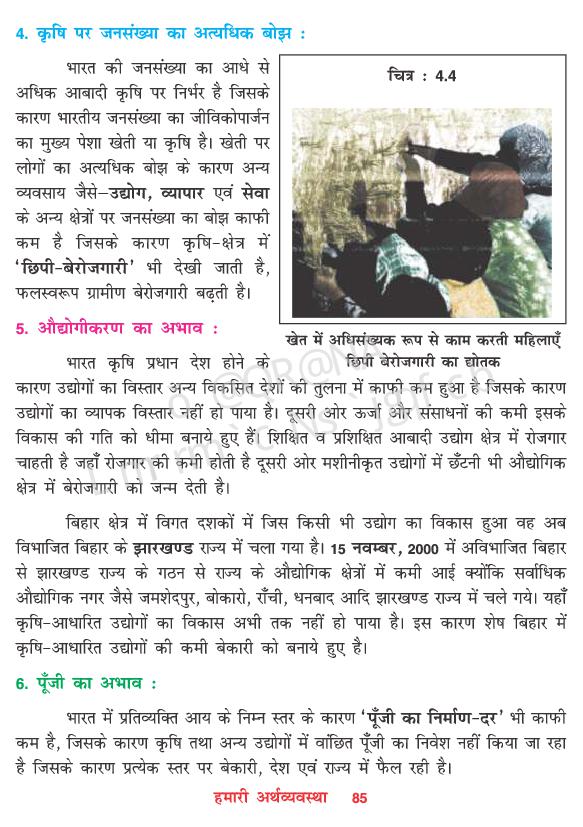 4. कृषि पर जनसंख्या का अत्यधिक बोझ :

भारत की जनसंख्या का आधे से अधिक आबादी कृषि पर निर्भर है जिसके कारण भारतीय जनसंख्या का जीविकोपार्जन का मुख्य पेशा खेती या कृषि है। खेती पर लोगों का अत्यधिक बोझ के कारण अन्य व्यवसाय जैसे–उद्योग, व्यापार एवं सेवा के अन्य क्षेत्रों पर जनसंख्या का बोझ काफी कम है जिसके कारण कृषि-क्षेत्र में 'छिपी-बेरोजगारी' भी देखी जाती है, फलस्वरूप ग्रामीण बेरोजगारी बढ़ती है।

चित्र : 4.4

खेत में अधिसंख्यक रूप से काम करती महिलाएँ छिपी बेरोजगारी का द्योतक

5. औद्योगीकरण का अभाव :

भारत कृषि प्रधान देश होने के कारण उद्योगों का विस्तार अन्य विकसित देशों की तुलना में काफी कम हुआ है जिसके कारण उद्योगों का व्यापक विस्तार नहीं हो पाया है। दूसरी ओर ऊर्जा और संसाधनों की कमी इसके विकास की गति को धीमा बनाये हुए हैं। शिक्षित व प्रशिक्षित आबादी उद्योग क्षेत्र में रोजगार चाहती है जहाँ रोजगार की कमी होती है दूसरी ओर मशीनीकृत उद्योगों में छँटनी भी औद्योगिक क्षेत्र में बेरोजगारी को जन्म देती है।

बिहार क्षेत्र में विगत दशकों में जिस किसी भी उद्योग का विकास हुआ वह अब विभाजित बिहार के झारखण्ड राज्य में चला गया है। 15 नवम्बर, 2000 में अविभाजित बिहार से झारखण्ड राज्य के गठन से राज्य के औद्योगिक क्षेत्रों में कमी आई क्योंकि सर्वाधिक औद्योगिक नगर जैसे जमशेदपुर, बोकारो, राँची, धनबाद आदि झारखण्ड राज्य में चले गये। यहाँ कृषि-आधारित उद्योगों का विकास अभी तक नहीं हो पाया है। इस कारण शेष बिहार में कृषि-आधारित उद्योगों की कमी बेकारी को बनाये हुए है।

6. पूँजी का अभाव :

भारत में प्रतिव्यक्ति आय के निम्न स्तर के कारण 'पूँजी का निर्माण-दर' भी काफी कम है, जिसके कारण कृषि तथा अन्य उद्योगों में वांछित पूँजी का निवेश नहीं किया जा रहा है जिसके कारण प्रत्येक स्तर पर बेकारी, देश एवं राज्य में फैल रही है।

हमारी अर्थव्यवस्था 85